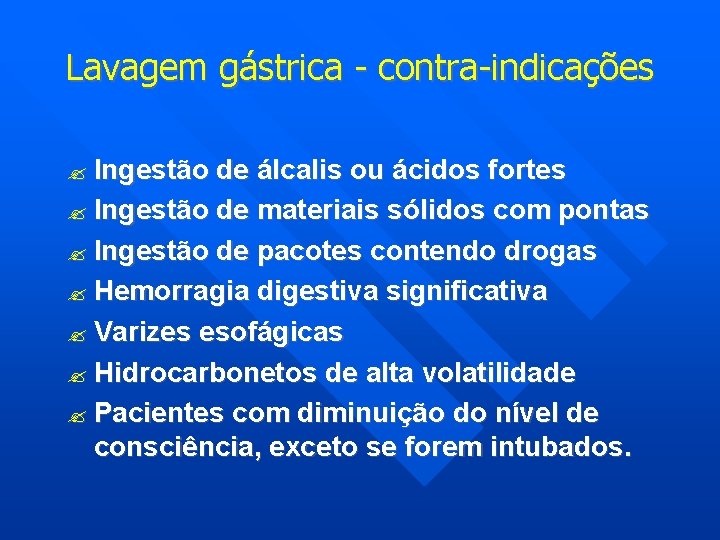 Lavagem gástrica - contra-indicações

Ingestão de álcalis ou ácidos fortes
Ingestão de materiais sólidos com pontas
Ingestão de pacotes contendo drogas
Hemorragia digestiva significativa
Varizes esofágicas
Hidrocarbonetos de alta volatilidade
Pacientes com diminuição do nível de consciência, exceto se forem intubados.